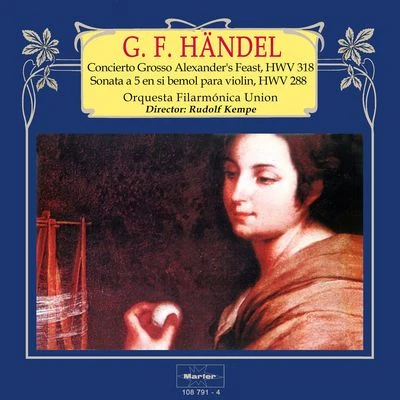 G. F. HÄNDEL

Concierto Grosso Alexander's Feast, HWV 318
Sonata a 5 en si bemol para violin, HWV 288

Orquesta Filarmónica Union
Director: Rudolf Kempe

Marfer

108 791 - 4